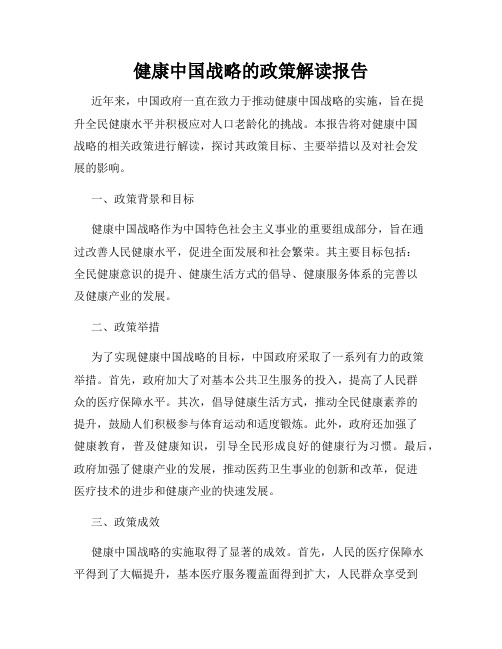 健康中国战略的政策解读报告

近年来，中国政府一直在致力于推动健康中国战略的实施，旨在提升全民健康水平并积极应对人口老龄化的挑战。本报告将对健康中国战略的相关政策进行解读，探讨其政策目标、主要举措以及对社会发展的影响。

一、政策背景和目标

健康中国战略作为中国特色社会主义事业的重要组成部分，旨在通过改善人民健康水平，促进全面发展和社会繁荣。其主要目标包括：全民健康意识的提升、健康生活方式的倡导、健康服务体系的完善以及健康产业的发展。

二、政策举措

为了实现健康中国战略的目标，中国政府采取了一系列有力的政策举措。首先，政府加大了对基本公共卫生服务的投入，提高了人民群众的医疗保障水平。其次，倡导健康生活方式，推动全民健康素养的提升，鼓励人们积极参与体育运动和适度锻炼。此外，政府还加强了健康教育，普及健康知识，引导全民形成良好的健康行为习惯。最后，政府加强了健康产业的发展，推动医药卫生事业的创新和改革，促进医疗技术的进步和健康产业的快速发展。

三、政策成效

健康中国战略的实施取得了显著的成效。首先，人民的医疗保障水平得到了大幅提升，基本医疗服务覆盖面得到扩大，人民群众享受到